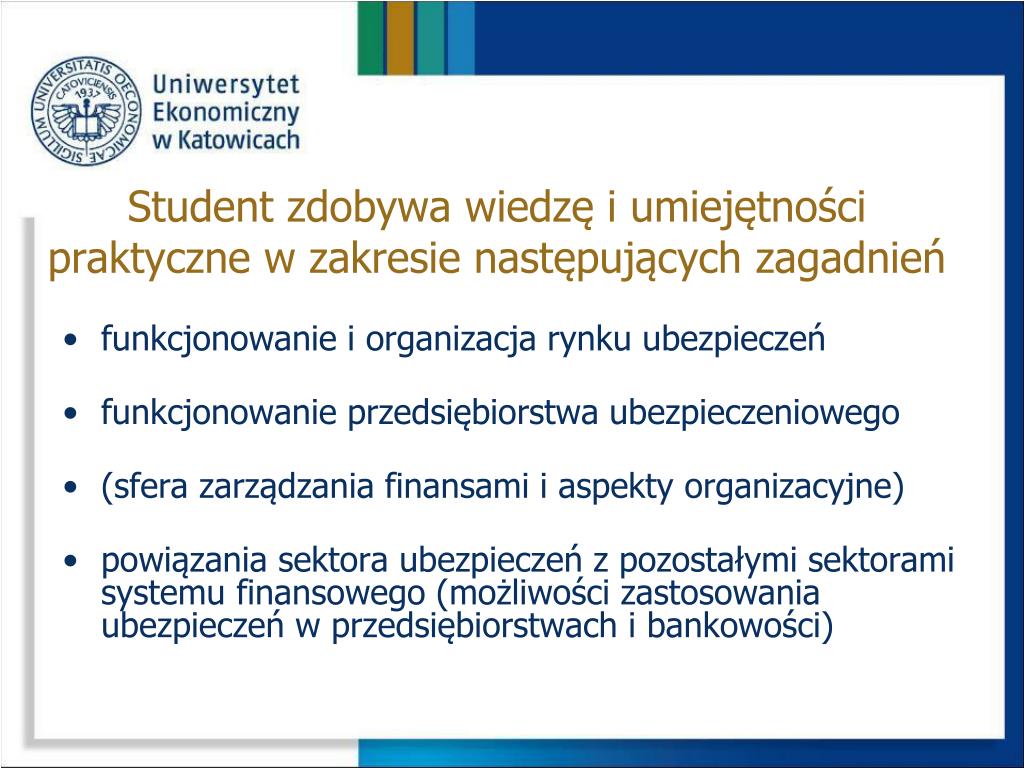 SIGILLUM UNIVERSITATIS OECONOMICAE CATOVICIENSIS 1937

Uniwersytet Ekonomiczny w Katowicach

Student zdobywa wiedzę i umiejętności praktyczne w zakresie następujących zagadnień

• funkcjonowanie i organizacja rynku ubezpieczeń

• funkcjonowanie przedsiębiorstwa ubezpieczeniowego

• (sfera zarządzania finansami i aspekty organizacyjne)

• powiązania sektora ubezpieczeń z pozostałymi sektorami systemu finansowego (możliwości zastosowania ubezpieczeń w przedsiębiorstwach i bankowości)